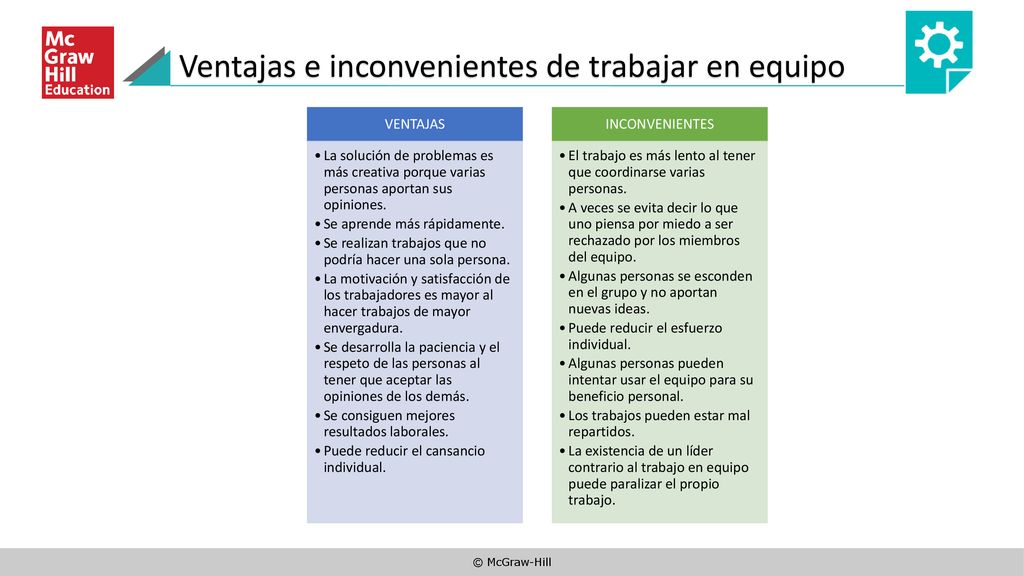 Mc Graw Hill Education

Ventajas e inconvenientes de trabajar en equipo

VENTAJAS

• La solución de problemas es más creativa porque varias personas aportan sus opiniones.
• Se aprende más rápidamente.
• Se realizan trabajos que no podría hacer una sola persona.
• La motivación y satisfacción de los trabajadores es mayor al hacer trabajos de mayor envergadura.
• Se desarrolla la paciencia y el respeto de las personas al tener que aceptar las opiniones de los demás.
• Se consiguen mejores resultados laborales.
• Puede reducir el cansancio individual.

INCONVENIENTES

• El trabajo es más lento al tener que coordinarse varias personas.
• A veces se evita decir lo que uno piensa por miedo a ser rechazado por los miembros del equipo.
• Algunas personas se esconden en el grupo y no aportan nuevas ideas.
• Puede reducir el esfuerzo individual.
• Algunas personas pueden intentar usar el equipo para su beneficio personal.
• Los trabajos pueden estar mal repartidos.
• La existencia de un líder contrario al trabajo en equipo puede paralizar el propio trabajo.

© McGraw-Hill